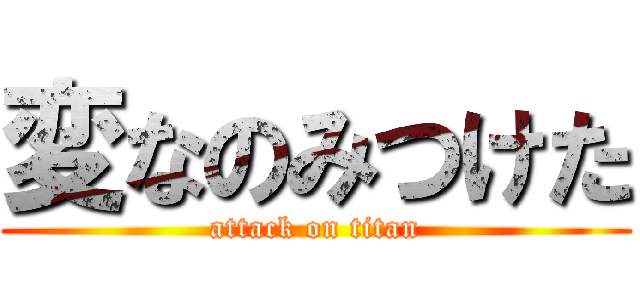 変なのみつけた
attack on titan